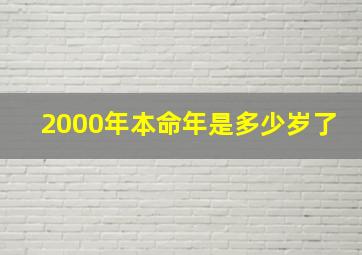 2000年本命年是多少岁了